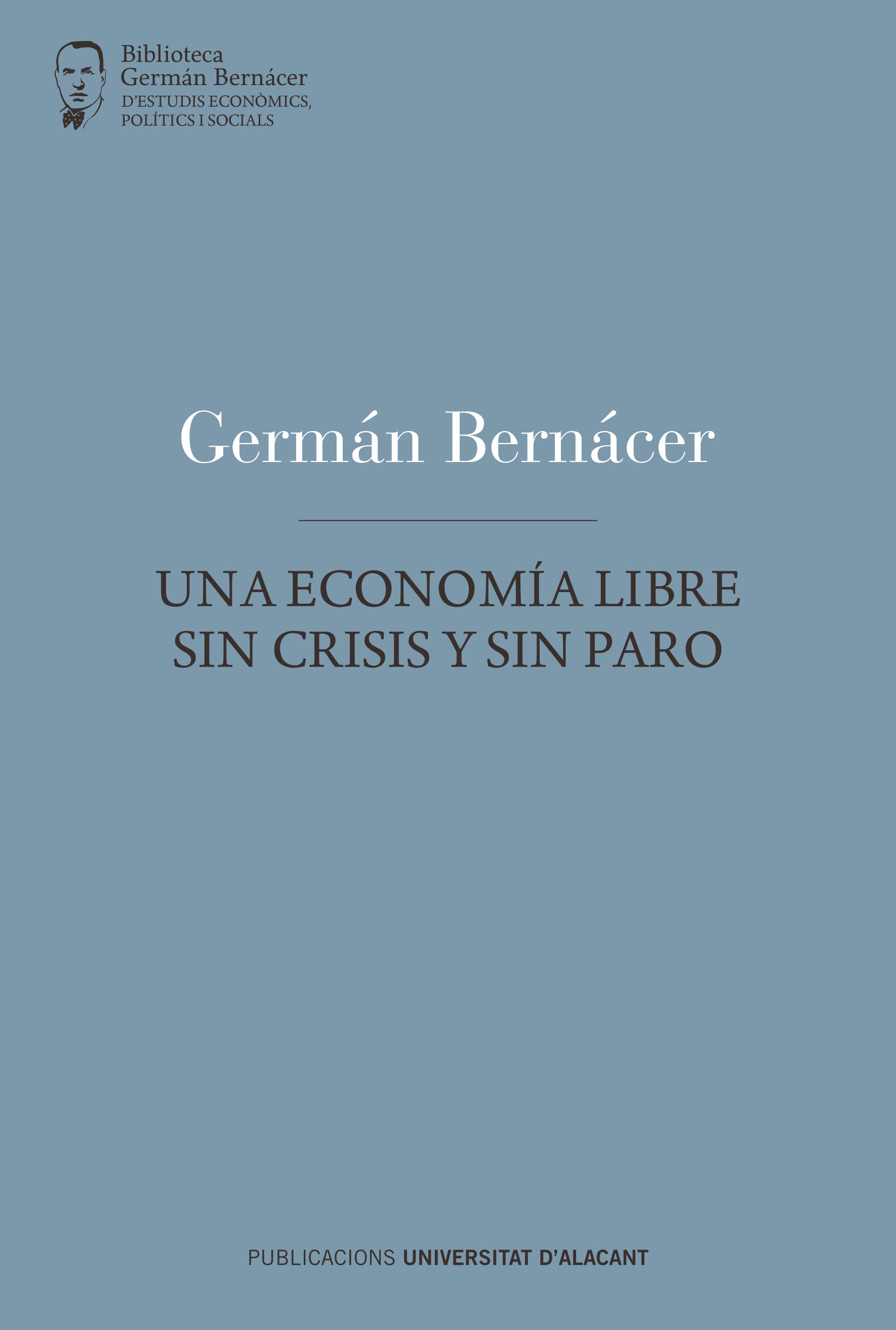 Biblioteca
Germán Bernácer
D'ESTUDIS ECONÒMICS,
POLÍTICS I SOCIALS

Germán Bernácer

UNA ECONOMÍA LIBRE
SIN CRISIS Y SIN PARO

PUBLICACIONS UNIVERSITAT D'ALACANT